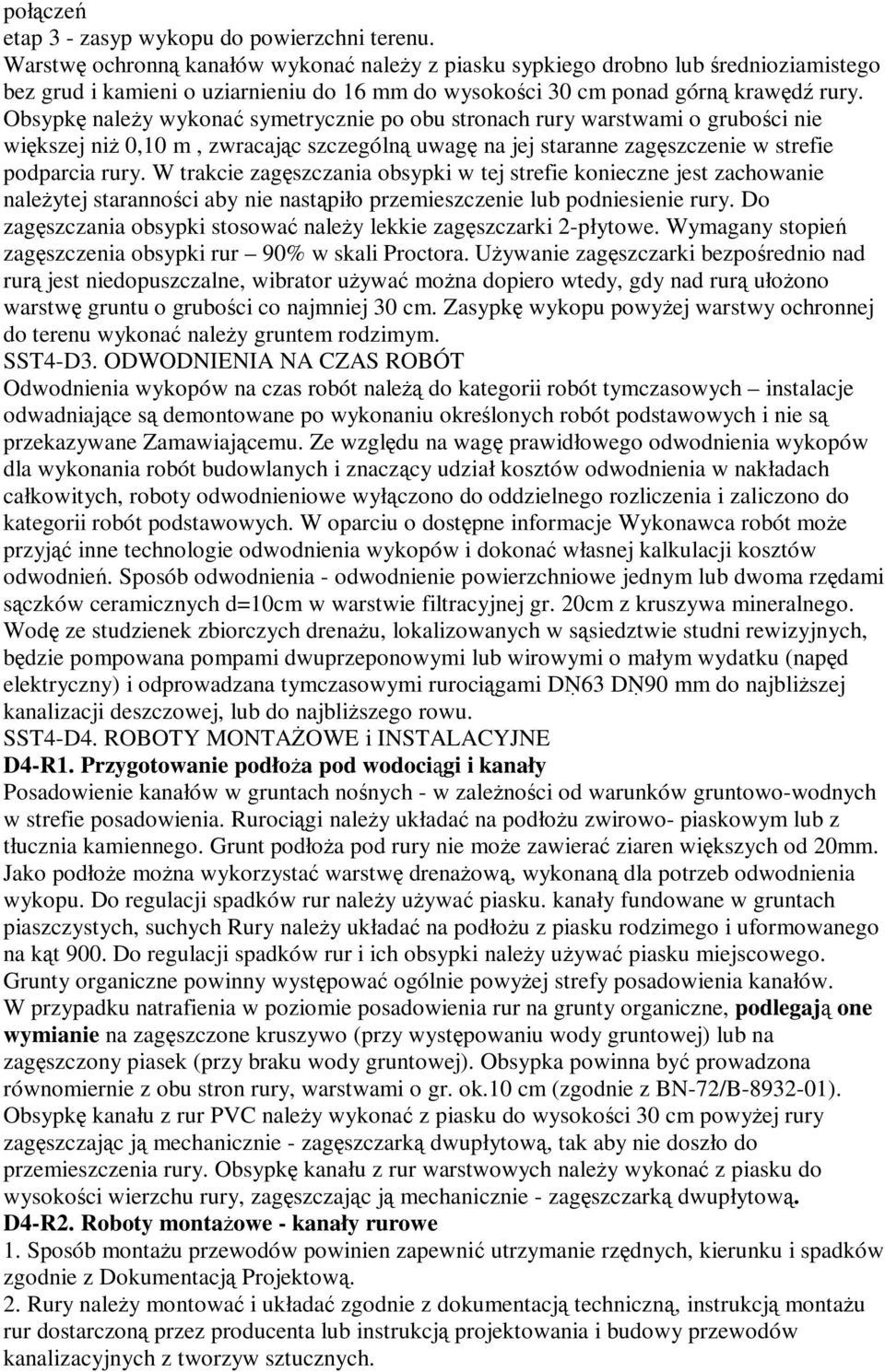 połączeń
etap 3 - zasyp wykopu do powierzchni terenu.
Warstwę ochronną kanałów wykonać należy z piasku sypkiego drobno lub średnioziamistego bez grud i kamieni o uziarnieniu do 16 mm do wysokości 30 cm ponad górną krawędź rury. Obsypkę należy wykonać symetrycznie po obu stronach rury warstwami o grubości nie większej niż 0,10 m , zwracając szczególną uwagę na jej staranne zagęszczenie w strefie podparcia rury. W trakcie zagęszczania obsypki w tej strefie konieczne jest zachowanie należytej staranności aby nie nastąpiło przemieszczenie lub podniesienie rury. Do zagęszczania obsypki stosować należy lekkie zagęszczarki 2-płytowe. Wymagany stopień zagęszczenia obsypki rur – 90% w skali Proctora. Używanie zagęszczarki bezpośrednio nad rurą jest niedopuszczalne, wibrator używać można dopiero wtedy, gdy nad rurą ułożono warstwę gruntu o grubości co najmniej 30 cm. Zasypkę wykopu powyżej warstwy ochronnej do terenu wykonać należy gruntem rodzimym.
SST4-D3. ODWODNIENIA NA CZAS ROBÓT
Odwodnienia wykopów na czas robót należą do kategorii robót tymczasowych – instalacje odwadniające są demontowane po wykonaniu określonych robót podstawowych i nie są przekazywane Zamawiającemu. Ze względu na wagę prawidłowego odwodnienia wykopów dla wykonania robót budowlanych i znaczący udział kosztów odwodnienia w nakładach całkowitych, roboty odwodnieniowe wyłączono do oddzielnego rozliczenia i zaliczono do kategorii robót podstawowych. W oparciu o dostępne informacje Wykonawca robót może przyjąć inne technologie odwodnienia wykopów i dokonać własnej kalkulacji kosztów odwodnień. Sposób odwodnienia - odwodnienie powierzchniowe jednym lub dwoma rzędami sączków ceramicznych d=10cm w warstwie filtracyjnej gr. 20cm z kruszywa mineralnego. Wodę ze studzienek zbiorczych drenażu, lokalizowanych w sąsiedztwie studni rewizyjnych, będzie pompowana pompami dwuprzeponowymi lub wirowymi o małym wydatku (napęd elektryczny) i odprowadzana tymczasowymi rurociągami DN63 DN90 mm do najbliższej kanalizacji deszczowej, lub do najbliższego rowu.
SST4-D4. ROBOTY MONTAŻOWE i INSTALACYJNE
D4-R1. Przygotowanie podłoża pod wodociągi i kanały
Posadowienie kanałów w gruntach nośnych - w zależności od warunków gruntowo-wodnych w strefie posadowienia. Rurociągi należy układać na podłożu zwirowo- piaskowym lub z tłucznia kamiennego. Grunt podłoża pod rury nie może zawierać ziaren większych od 20mm. Jako podłoże można wykorzystać warstwę drenażową, wykonaną dla potrzeb odwodnienia wykopu. Do regulacji spadków rur należy używać piasku. kanały fundowane w gruntach piaszczystych, suchych Rury należy układać na podłożu z piasku rodzimego i uformowanego na kąt 900. Do regulacji spadków rur i ich obsypki należy używać piasku miejscowego. Grunty organiczne powinny występować ogólnie powyżej strefy posadowienia kanałów.
W przypadku natrafienia w poziomie posadowienia rur na grunty organiczne, podlegają one wymianie na zagęszczone kruszywo (przy występowaniu wody gruntowej) lub na zagęszczony piasek (przy braku wody gruntowej). Obsypka powinna być prowadzona równomiernie z obu stron rury, warstwami o gr. ok.10 cm (zgodnie z BN-72/B-8932-01). Obsypkę kanału z rur PVC należy wykonać z piasku do wysokości 30 cm powyżej rury zagęszczając ją mechanicznie - zagęszczarką dwupłytową, tak aby nie doszło do przemieszczenia rury. Obsypkę kanału z rur warstwowych należy wykonać z piasku do wysokości wierzchu rury, zagęszczając ją mechanicznie - zagęszczarką dwupłytową.
D4-R2. Roboty montażowe - kanały rurowe
1. Sposób montażu przewodów powinien zapewnić utrzymanie rzędnych, kierunku i spadków zgodnie z Dokumentacją Projektową.
2. Rury należy montować i układać zgodnie z dokumentacją techniczną, instrukcją montażu rur dostarczoną przez producenta lub instrukcją projektowania i budowy przewodów kanalizacyjnych z tworzyw sztucznych.